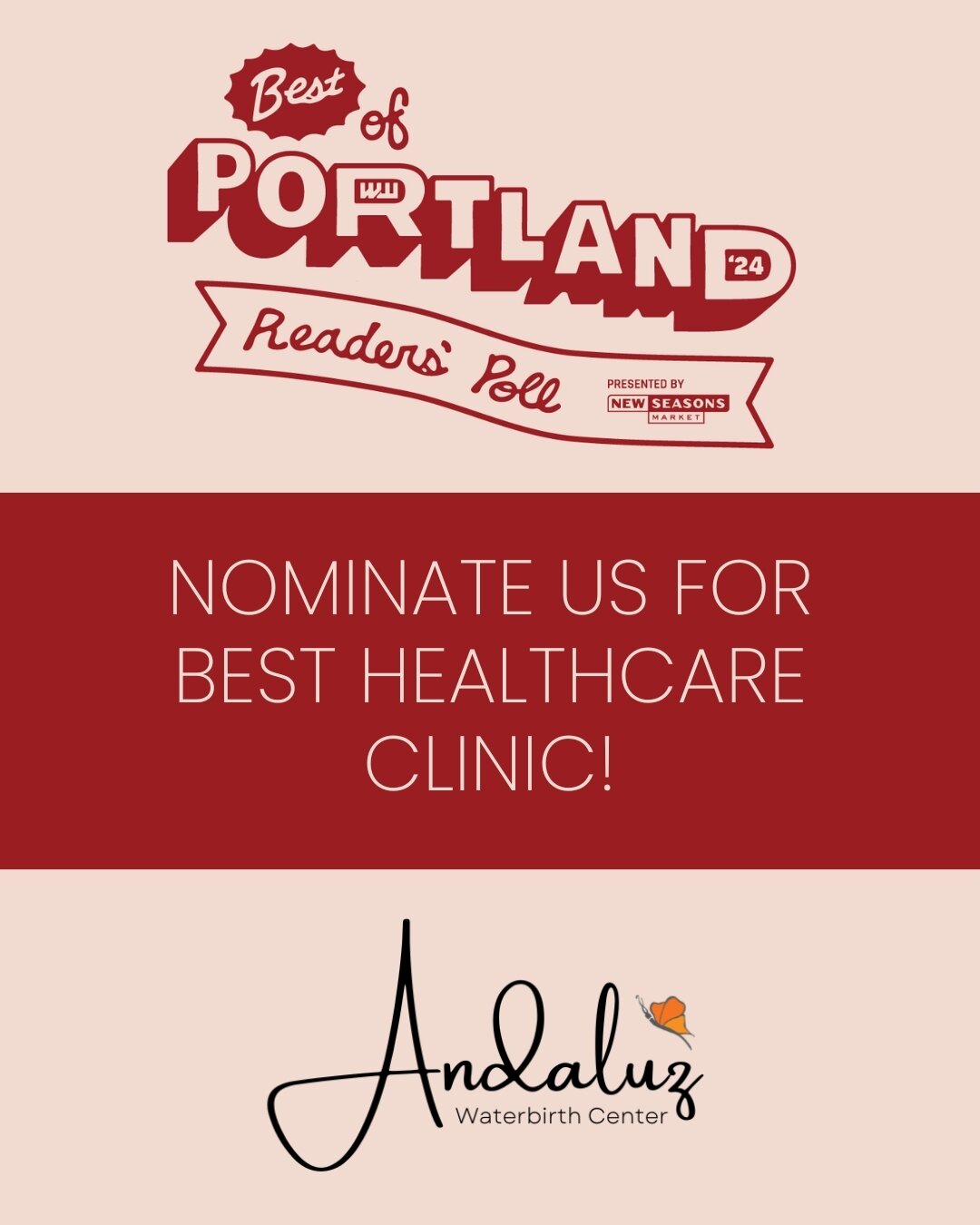 Best of PORTLAND '24
WW
Readers' Poll
PRESENTED BY NEW SEASONS MARKET

NOMINATE US FOR BEST HEALTHCARE CLINIC!

Andaluz
Waterbirth Center